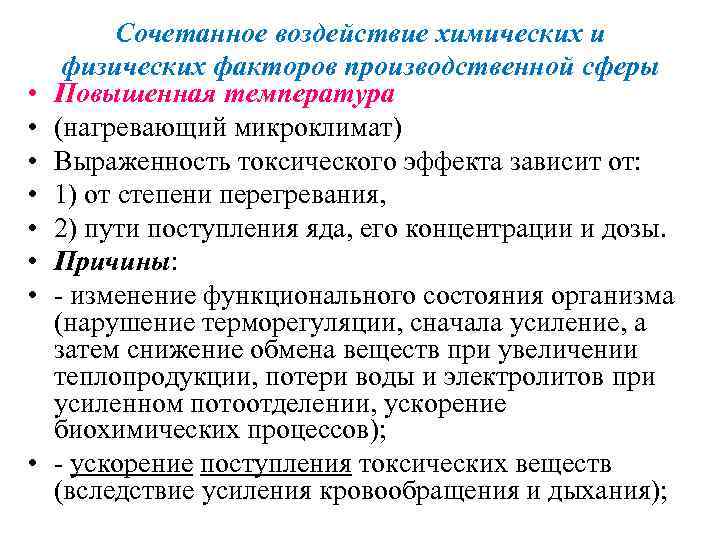 Сочетанное воздействие химических и физических факторов производственной сферы

• Повышенная температура
• (нагревающий микроклимат)
• Выраженность токсического эффекта зависит от:
• 1) от степени перегревания,
• 2) пути поступления яда, его концентрации и дозы.
• Причины:
• - изменение функционального состояния организма (нарушение терморегуляции, сначала усиление, а затем снижение обмена веществ при увеличении теплопродукции, потери воды и электролитов при усиленном потоотделении, ускорение биохимических процессов);
• - ускорение поступления токсических веществ (вследствие усиления кровообращения и дыхания);